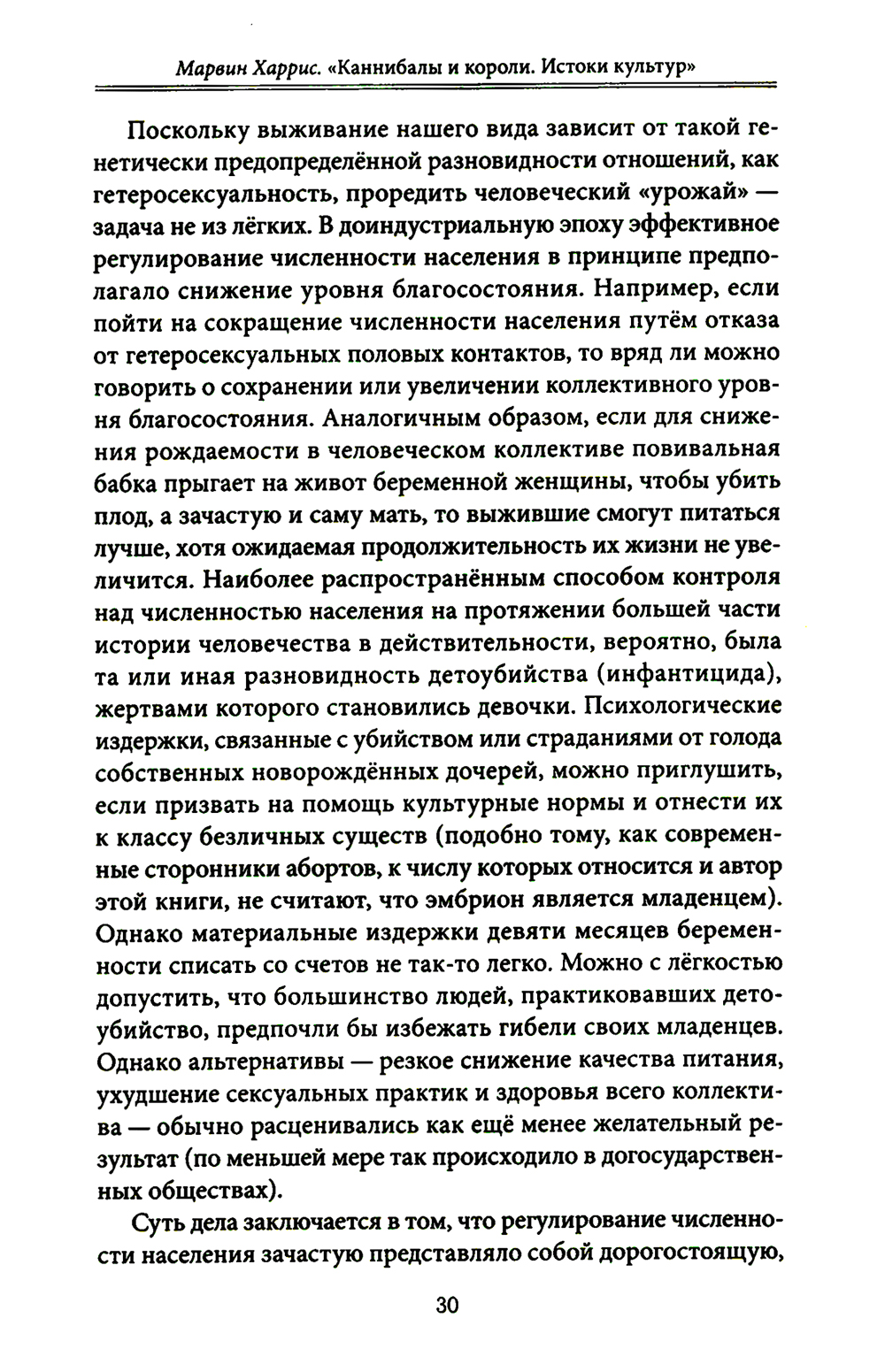 Марвин Харрис. «Каннибалы и короли. Истоки культур»

Поскольку выживание нашего вида зависит от такой генетически предопределённой разновидности отношений, как гетеросексуальность, проредить человеческий «урожай» — задача не из лёгких. В доиндустриальную эпоху эффективное регулирование численности населения в принципе предполагало снижение уровня благосостояния. Например, если пойти на сокращение численности населения путём отказа от гетеросексуальных половых контактов, то вряд ли можно говорить о сохранении или увеличении коллективного уровня благосостояния. Аналогичным образом, если для снижения рождаемости в человеческом коллективе повивальная бабка прыгает на живот беременной женщины, чтобы убить плод, а зачастую и саму мать, то выжившие смогут питаться лучше, хотя ожидаемая продолжительность их жизни не увеличится. Наиболее распространённым способом контроля над численностью населения на протяжении большей части истории человечества в действительности, вероятно, была та или иная разновидность детоубийства (инфантицида), жертвами которого становились девочки. Психологические издержки, связанные с убийством или страданиями от голода собственных новорождённых дочерей, можно приглушить, если призвать на помощь культурные нормы и отнести их к классу безличных существ (подобно тому, как современные сторонники абортов, к числу которых относится и автор этой книги, не считают, что эмбрион является младенцем). Однако материальные издержки девяти месяцев беременности списать со счетов не так-то легко. Можно с лёгкостью допустить, что большинство людей, практиковавших детоубийство, предпочли бы избежать гибели своих младенцев. Однако альтернативы — резкое снижение качества питания, ухудшение сексуальных практик и здоровья всего коллектива — обычно расценивались как ещё менее желательный результат (по меньшей мере так происходило в догосударственных обществах).

Суть дела заключается в том, что регулирование численности населения зачастую представляло собой дорогостоящую,

30